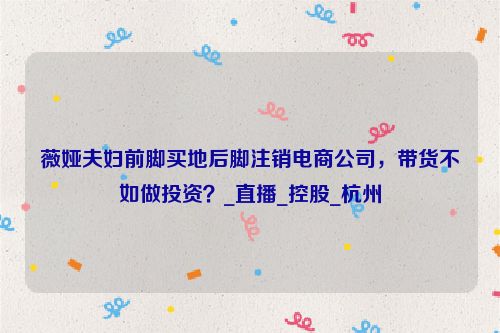 薇娅夫妇前脚买地后脚注销电商公司，带货不如做投资？_直播_控股_杭州